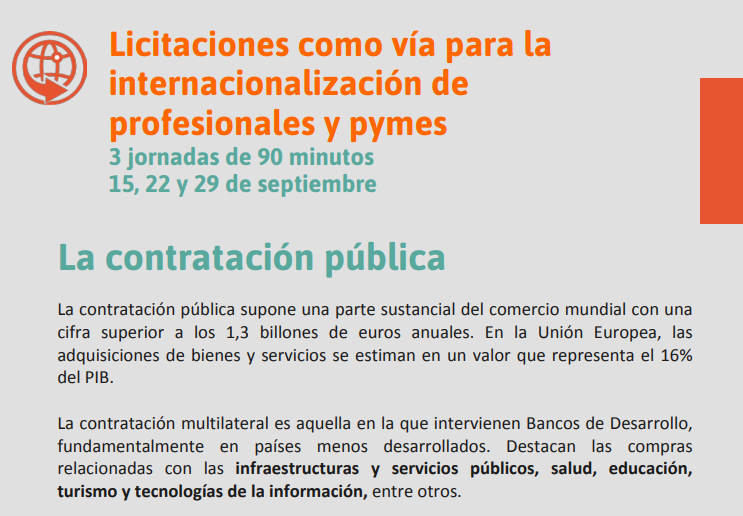 Licitaciones como vía para la internacionalización de profesionales y pymes
3 jornadas de 90 minutos
15, 22 y 29 de septiembre

La contratación pública

La contratación pública supone una parte sustancial del comercio mundial con una cifra superior a los 1,3 billones de euros anuales. En la Unión Europea, las adquisiciones de bienes y servicios se estiman en un valor que representa el 16% del PIB.

La contratación multilateral es aquella en la que intervienen Bancos de Desarrollo, fundamentalmente en países menos desarrollados. Destacan las compras relacionadas con las infraestructuras y servicios públicos, salud, educación, turismo y tecnologías de la información, entre otros.